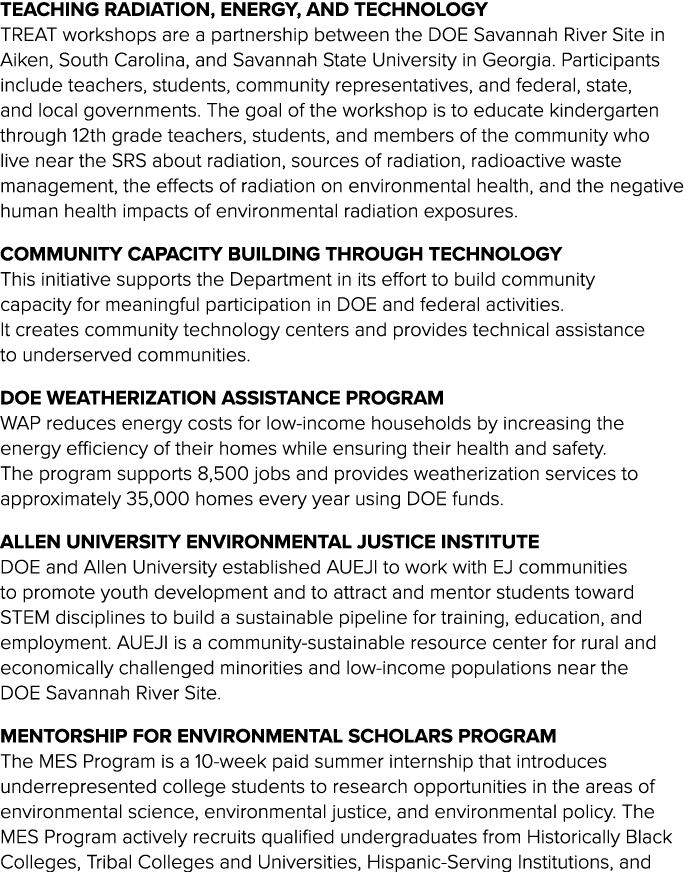 TEACHING RADIATION, ENERGY, AND TECHNOLOGY
TREAT workshops are a partnership between the DOE Savannah River Site in Aiken, South Carolina, and Savannah State University in Georgia. Participants include teachers, students, community representatives, and federal, state, and local governments. The goal of the workshop is to educate kindergarten through 12th grade teachers, students, and members of the community who live near the SRS about radiation, sources of radiation, radioactive waste management, the effects of radiation on environmental health, and the negative human health impacts of environmental radiation exposures.

COMMUNITY CAPACITY BUILDING THROUGH TECHNOLOGY
This initiative supports the Department in its effort to build community capacity for meaningful participation in DOE and federal activities. It creates community technology centers and provides technical assistance to underserved communities.

DOE WEATHERIZATION ASSISTANCE PROGRAM
WAP reduces energy costs for low-income households by increasing the energy efficiency of their homes while ensuring their health and safety. The program supports 8,500 jobs and provides weatherization services to approximately 35,000 homes every year using DOE funds.

ALLEN UNIVERSITY ENVIRONMENTAL JUSTICE INSTITUTE
DOE and Allen University established AUEJI to work with EJ communities to promote youth development and to attract and mentor students toward STEM disciplines to build a sustainable pipeline for training, education, and employment. AUEJI is a community-sustainable resource center for rural and economically challenged minorities and low-income populations near the DOE Savannah River Site.

MENTORSHIP FOR ENVIRONMENTAL SCHOLARS PROGRAM
The MES Program is a 10-week paid summer internship that introduces underrepresented college students to research opportunities in the areas of environmental science, environmental justice, and environmental policy. The MES Program actively recruits qualified undergraduates from Historically Black Colleges, Tribal Colleges and Universities, Hispanic-Serving Institutions, and